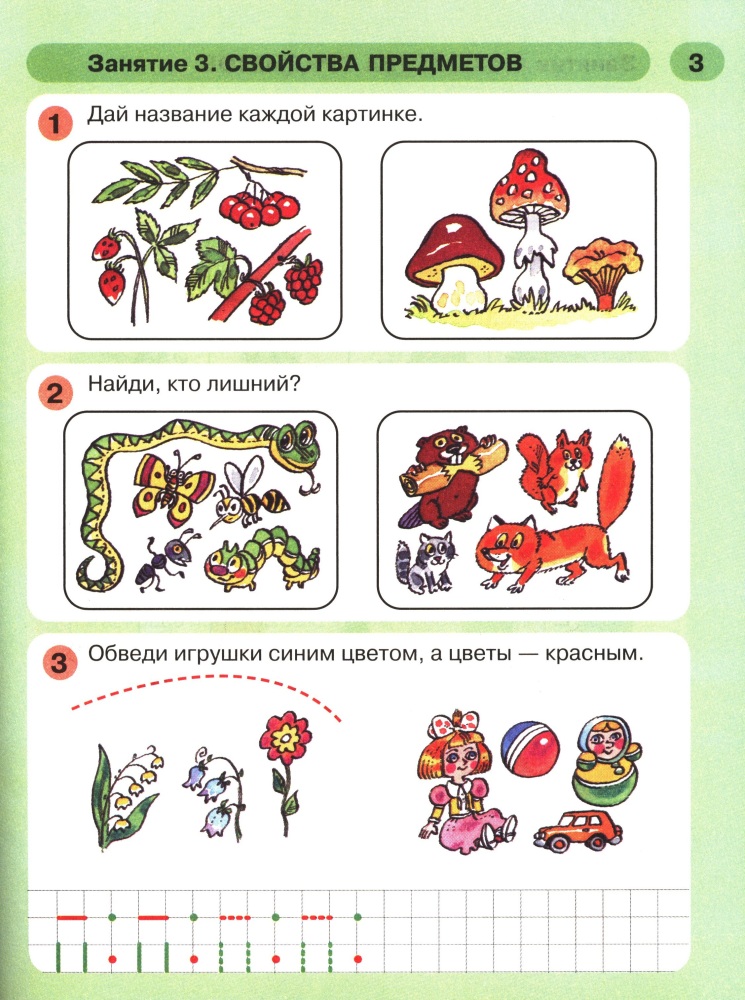 Занятие 3. СВОЙСТВА ПРЕДМЕТОВ

3

1 Дай название каждой картинке.

2 Найди, кто лишний?

3 Обведи игрушки синим цветом, а цветы — красным.